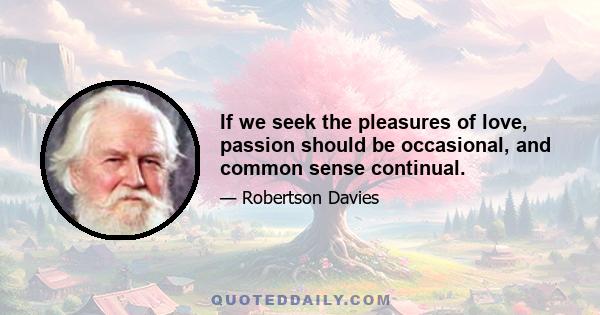 If we seek the pleasures of love, passion should be occasional, and common sense continual.

— Robertson Davies

QUOTEDDAILY.COM